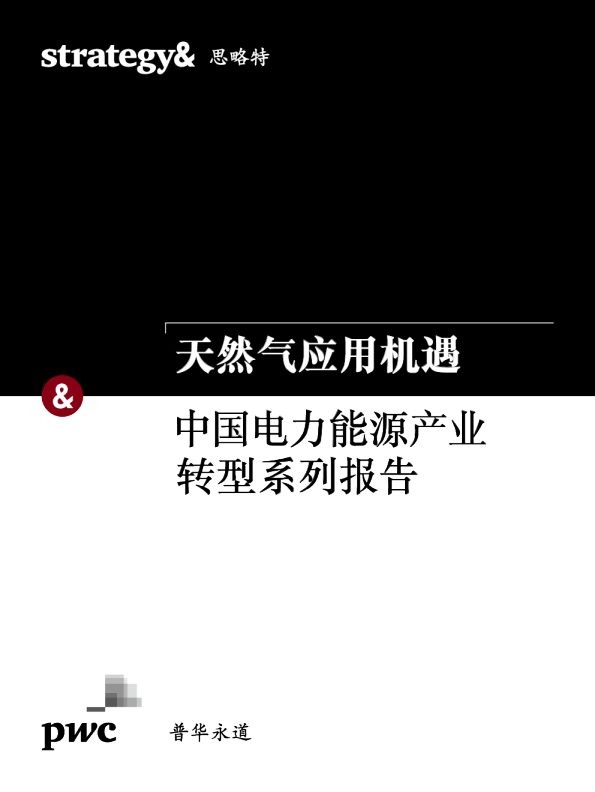 strategy& 思略特

天然气应用机遇

&

中国电力能源产业转型系列报告

pwc 普华永道